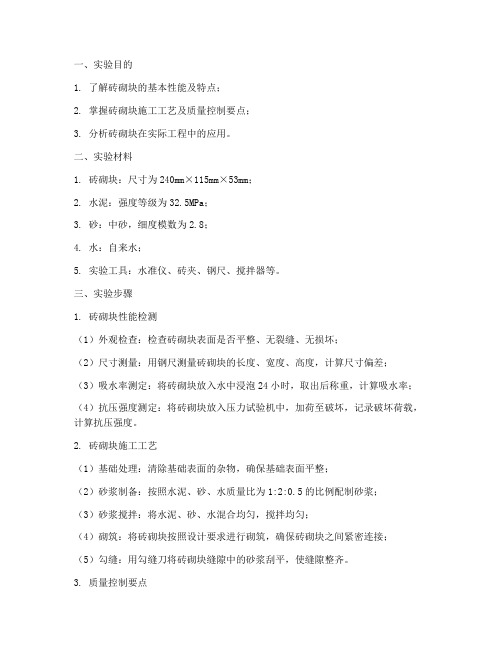 一、实验目的

1. 了解砖砌块的基本性能及特点；

2. 掌握砖砌块施工工艺及质量控制要点；

3. 分析砖砌块在实际工程中的应用。

二、实验材料

1. 砖砌块：尺寸为 240mm×115mm×53mm；

2. 水泥：强度等级为 32.5MPa；

3. 砂：中砂，细度模数为 2.8；

4. 水：自来水；

5. 实验工具：水准仪、砖夹、钢尺、搅拌器等。

三、实验步骤

1. 砖砌块性能检测

（1）外观检查：检查砖砌块表面是否平整、无裂缝、无损坏；

（2）尺寸测量：用钢尺测量砖砌块的长度、宽度、高度，计算尺寸偏差；

（3）吸水率测定：将砖砌块放入水中浸泡 24 小时，取出后称重，计算吸水率；

（4）抗压强度测定：将砖砌块放入压力试验机中，加荷至破坏，记录破坏荷载，计算抗压强度。

2. 砖砌块施工工艺

（1）基础处理：清除基础表面的杂物，确保基础表面平整；

（2）砂浆制备：按照水泥、砂、水质量比为 1:2:0.5 的比例配制砂浆；

（3）砂浆搅拌：将水泥、砂、水混合均匀，搅拌均匀；

（4）砌筑：将砖砌块按照设计要求进行砌筑，确保砖砌块之间紧密连接；

（5）勾缝：用勾缝刀将砖砌块缝隙中的砂浆刮平，使缝隙整齐。

3. 质量控制要点